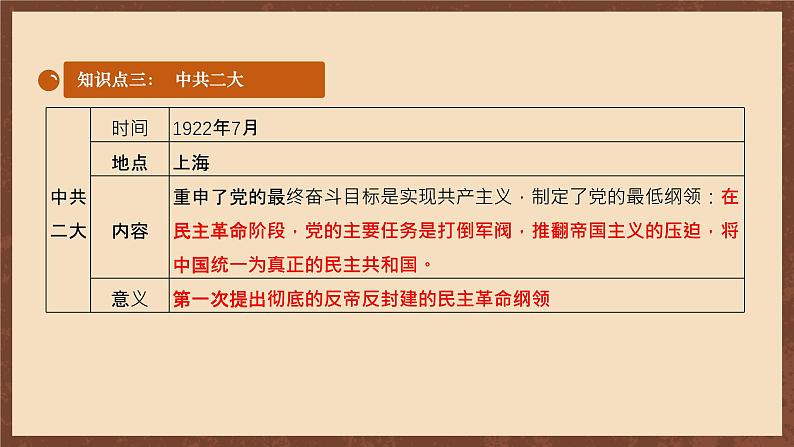 知识点三： 中共二大

| 中共二大 | 时间 | 1922年7月 |
|---|---|---|
| | 地点 | 上海 |
| | 内容 | 重申了党的最终奋斗目标是实现共产主义，制定了党的最低纲领：在民主革命阶段，党的主要任务是打倒军阀，推翻帝国主义的压迫，将中国统一为真正的民主共和国。 |
| | 意义 | 第一次提出彻底的反帝反封建的民主革命纲领 |